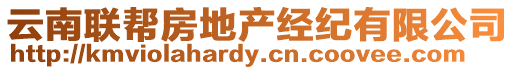 云南联帮房地产经纪有限公司
http://kmviolahardy.cn.coovee.com